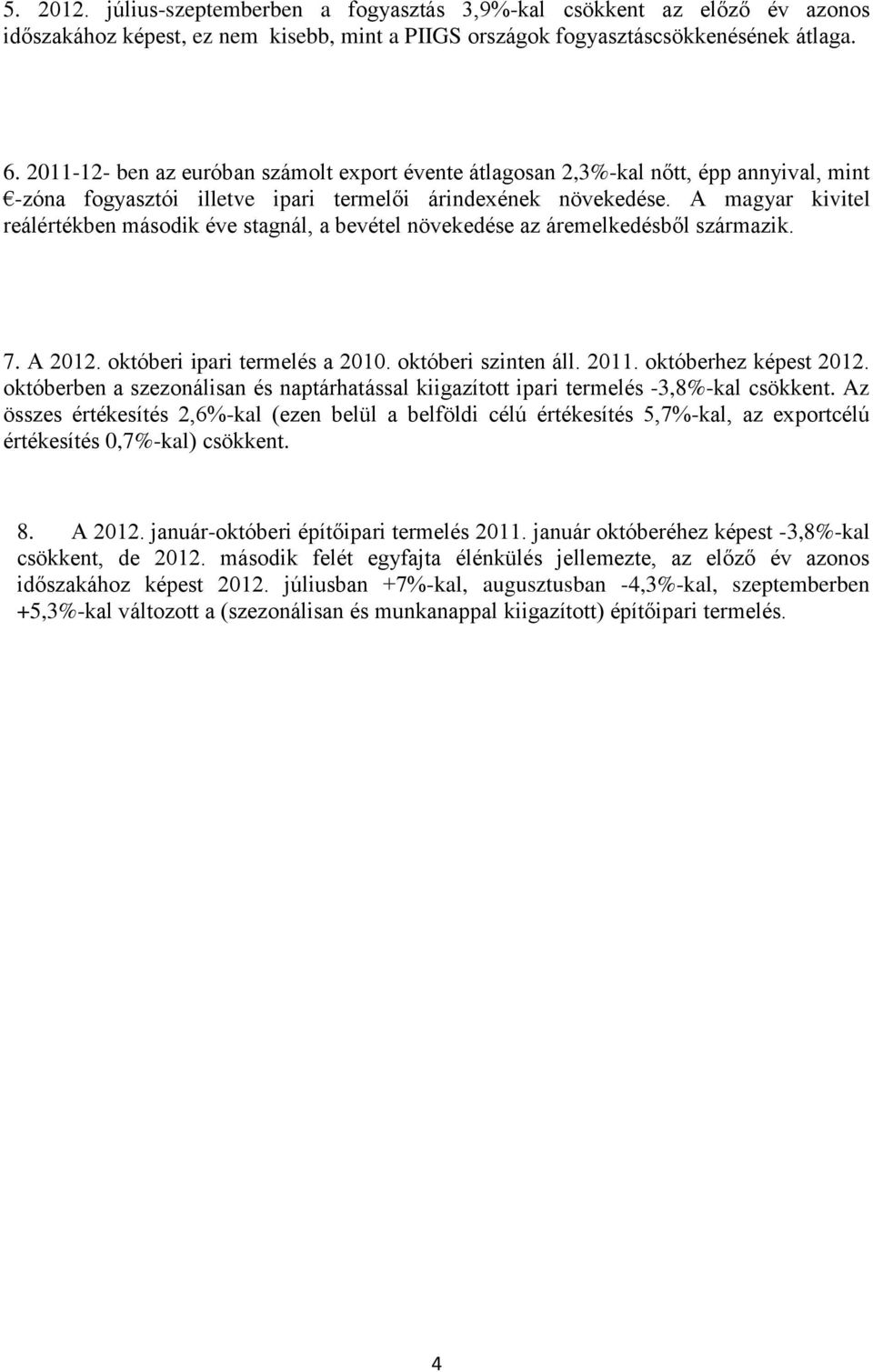 5. 2012. július-szeptemberben a fogyasztás 3,9%-kal csökkent az előző év azonos időszakához képest, ez nem kisebb, mint a PIIGS országok fogyasztáscsökkenésének átlaga.

6. 2011-12- ben az euróban számolt export évente átlagosan 2,3%-kal nőtt, épp annyival, mint €-zóna fogyasztói illetve ipari termelői árindexének növekedése. A magyar kivitel reálértékben második éve stagnál, a bevétel növekedése az áremelkedésből származik.

7. A 2012. októberi ipari termelés a 2010. októberi szinten áll. 2011. októberhez képest 2012. októberben a szezonálisan és naptárhatással kiigazított ipari termelés -3,8%-kal csökkent. Az összes értékesítés 2,6%-kal (ezen belül a belföldi célú értékesítés 5,7%-kal, az exportcélú értékesítés 0,7%-kal) csökkent.

8. A 2012. január-októberi építőipari termelés 2011. január októberéhez képest -3,8%-kal csökkent, de 2012. második felét egyfajta élénkülés jellemezte, az előző év azonos időszakához képest 2012. júliusban +7%-kal, augusztusban -4,3%-kal, szeptemberben +5,3%-kal változott a (szezonálisan és munkanappal kiigazított) építőipari termelés.

4